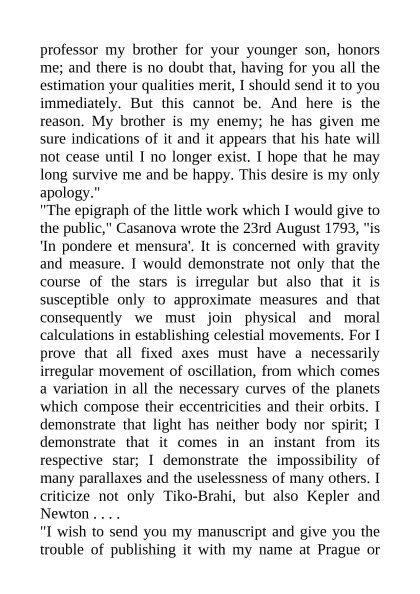 professor my brother for your younger son, honors me; and there is no doubt that, having for you all the estimation your qualities merit, I should send it to you immediately. But this cannot be. And here is the reason. My brother is my enemy; he has given me sure indications of it and it appears that his hate will not cease until I no longer exist. I hope that he may long survive me and be happy. This desire is my only apology."
"The epigraph of the little work which I would give to the public," Casanova wrote the 23rd August 1793, "is 'In pondere et mensura'. It is concerned with gravity and measure. I would demonstrate not only that the course of the stars is irregular but also that it is susceptible only to approximate measures and that consequently we must join physical and moral calculations in establishing celestial movements. For I prove that all fixed axes must have a necessarily irregular movement of oscillation, from which comes a variation in all the necessary curves of the planets which compose their eccentricities and their orbits. I demonstrate that light has neither body nor spirit; I demonstrate that it comes in an instant from its respective star; I demonstrate the impossibility of many parallaxes and the uselessness of many others. I criticize not only Tiko-Brahi, but also Kepler and Newton . . . .
"I wish to send you my manuscript and give you the trouble of publishing it with my name at Prague or